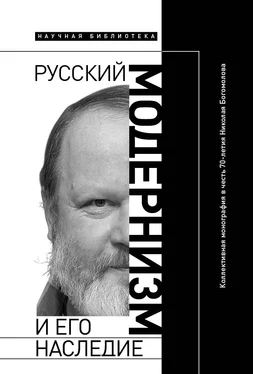 НАУЧНАЯ БИБЛИОТЕКА

РУССКИЙ

МОДЕРНИЗМ

И ЕГО НАСЛЕДИЕ

Коллективная монография в честь 70-летия Николая Богомолова